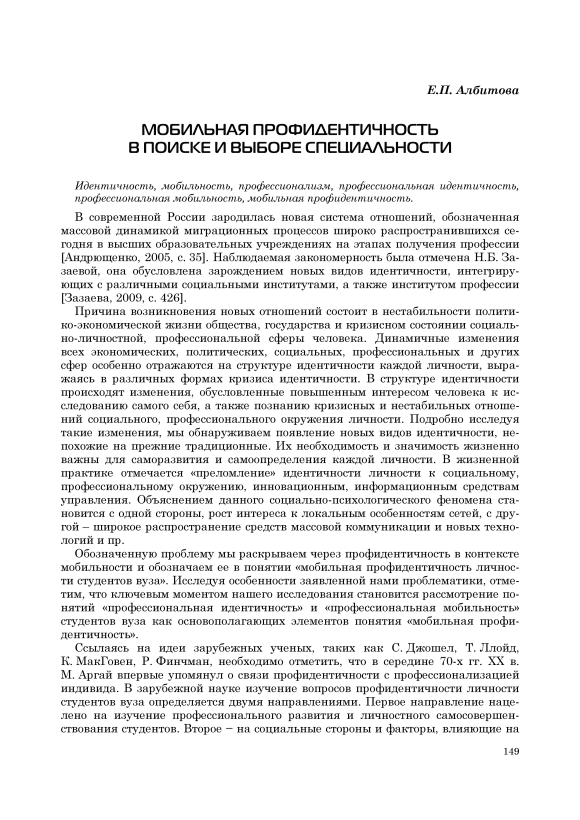 Е.П. Албитова

МОБИЛЬНАЯ ПРОФИДЕНТИЧНОСТЬ В ПОИСКЕ И ВЫБОРЕ СПЕЦИАЛЬНОСТИ

Идентичность, мобильность, профессионализм, профессиональная идентичность, профессиональная мобильность, мобильная профидентичность.

В современной России зародилась новая система отношений, обозначенная массовой динамикой миграционных процессов широко распространившихся сегодня в высших образовательных учреждениях на этапах получения профессии [Андрющенко, 2005, с. 35]. Наблюдаемая закономерность была отмечена Н.Б. Зазаевой, она обусловлена зарождением новых видов идентичности, интегрирующих с различными социальными институтами, а также институтом профессии [Зазаева, 2009, с. 426].

Причина возникновения новых отношений состоит в нестабильности политико-экономической жизни общества, государства и кризисном состоянии социально-личностной, профессиональной сферы человека. Динамичные изменения всех экономических, политических, социальных, профессиональных и других сфер особенно отражаются на структуре идентичности каждой личности, выражаясь в различных формах кризиса идентичности. В структуре идентичности происходят изменения, обусловленные повышенным интересом человека к исследованию самого себя, а также познанию кризисных и нестабильных отношений социального, профессионального окружения личности. Подробно исследуя такие изменения, мы обнаруживаем появление новых видов идентичности, непохожие на прежние традиционные. Их необходимость и значимость жизненно важны для саморазвития и самоопределения каждой личности. В жизненной практике отмечается «преломление» идентичности личности к социальному, профессиональному окружению, инновационным, информационным средствам управления. Объяснением данного социально-психологического феномена становится с одной стороны, рост интереса к локальным особенностям сетей, с другой – широкое распространение средств массовой коммуникации и новых технологий и пр.

Обозначенную проблему мы раскрываем через профидентичность в контексте мобильности и обозначаем ее в понятии «мобильная профидентичность личности студентов вуза». Исследуя особенности заявленной нами проблематики, отметим, что ключевым моментом нашего исследования становится рассмотрение понятий «профессиональная идентичность» и «профессиональная мобильность» студентов вуза как основополагающих элементов понятия «мобильная профидентичность».

Ссылаясь на идеи зарубежных ученых, таких как С. Джошел, Т. Ллойд, К. МакГовен, Р. Финчман, необходимо отметить, что в середине 70-х гг. XX в. М. Аргай впервые упомянул о связи профидентичности с профессионализацией индивида. В зарубежной науке изучение вопросов профидентичности личности студентов вуза определяется двумя направлениями. Первое направление нацелено на изучение профессионального развития и личностного самосовершенствования студентов. Второе – на социальные стороны и факторы, влияющие на

149